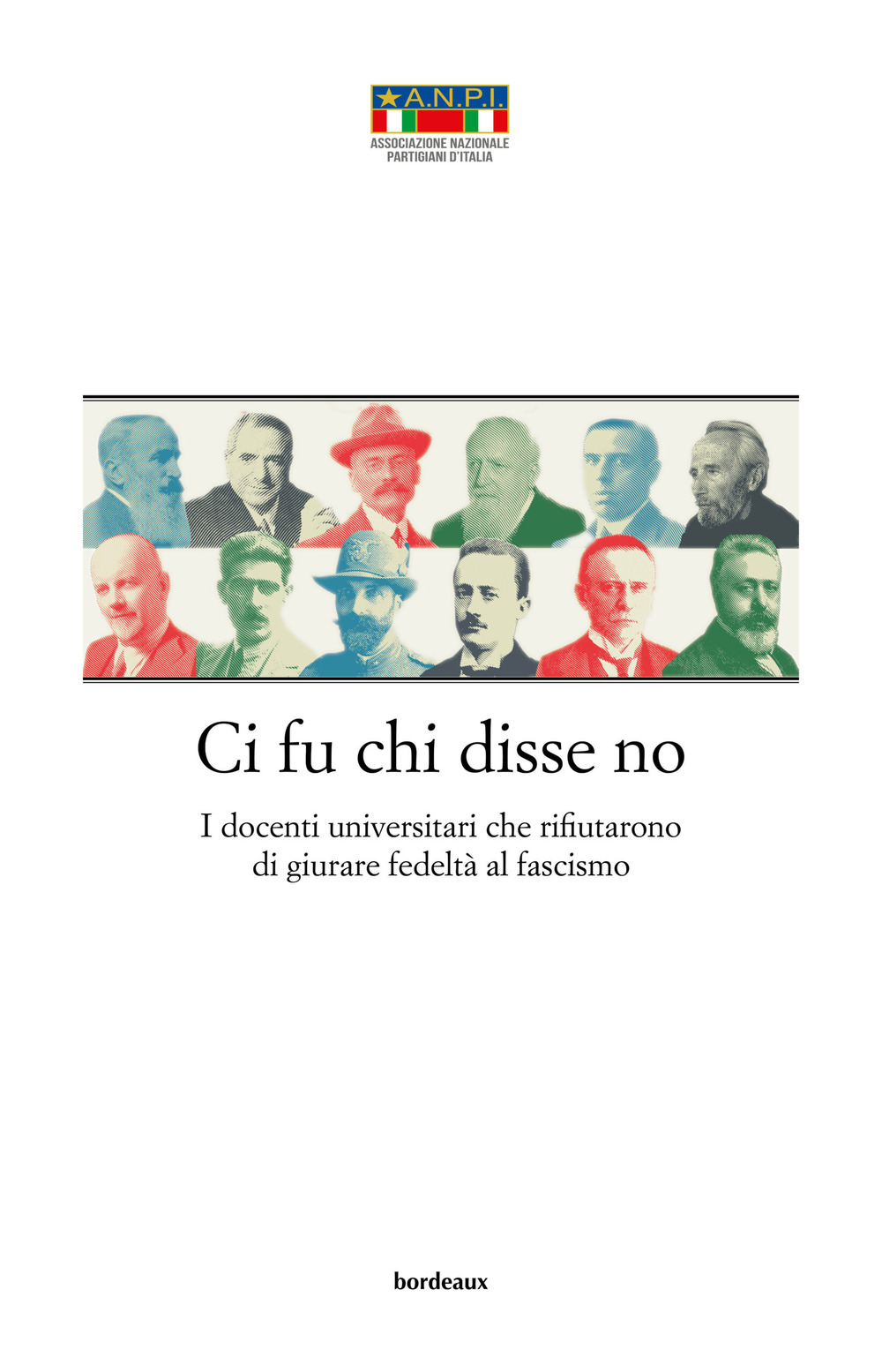 A.N.P.I.
ASSOCIAZIONE NAZIONALE PARTIGIANI D'ITALIA

Ci fu chi disse no

I docenti universitari che rifiutarono di giurare fedeltà al fascismo

bordeaux